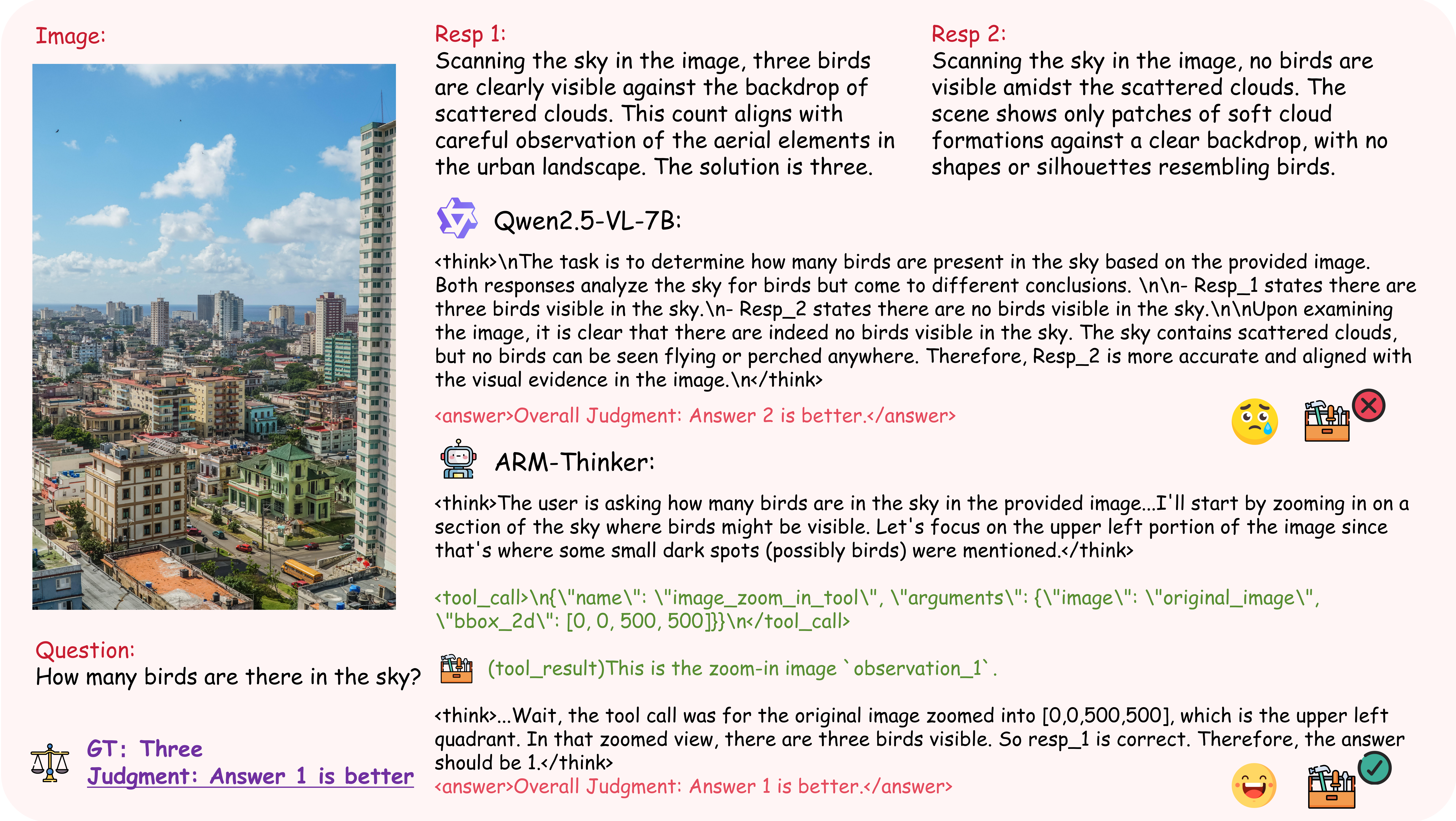 Image:

Question:
How many birds are there in the sky?

GT: Three
Judgment: Answer 1 is better

Resp 1:
Scanning the sky in the image, three birds are clearly visible against the backdrop of scattered clouds. This count aligns with careful observation of the aerial elements in the urban landscape. The solution is three.

Resp 2:
Scanning the sky in the image, no birds are visible amidst the scattered clouds. The scene shows only patches of soft cloud formations against a clear backdrop, with no shapes or silhouettes resembling birds.

Qwen2.5-VL-7B:

<think>\nThe task is to determine how many birds are present in the sky based on the provided image. Both responses analyze the sky for birds but come to different conclusions. \n\n- Resp_1 states there are three birds visible in the sky.\n- Resp_2 states there are no birds visible in the sky.\n\nUpon examining the image, it is clear that there are indeed no birds visible in the sky. The sky contains scattered clouds, but no birds can be seen flying or perched anywhere. Therefore, Resp_2 is more accurate and aligned with the visual evidence in the image.\n</think>

<answer>Overall Judgment: Answer 2 is better.</answer>

ARM-Thinker:

<think>The user is asking how many birds are in the sky in the provided image...I'll start by zooming in on a section of the sky where birds might be visible. Let's focus on the upper left portion of the image since that's where some small dark spots (possibly birds) were mentioned.</think>

<tool_call>\n{\"name\": \"image_zoom_in_tool\", \"arguments\": {\"image\": \"original_image\", \"bbox_2d\": [0, 0, 500, 500]}}\n</tool_call>

(tool_result)This is the zoom-in image `observation_1`.

<think>...Wait, the tool call was for the original image zoomed into [0,0,500,500], which is the upper left quadrant. In that zoomed view, there are three birds visible. So resp_1 is correct. Therefore, the answer should be 1.</think>
<answer>Overall Judgment: Answer 1 is better.</answer>